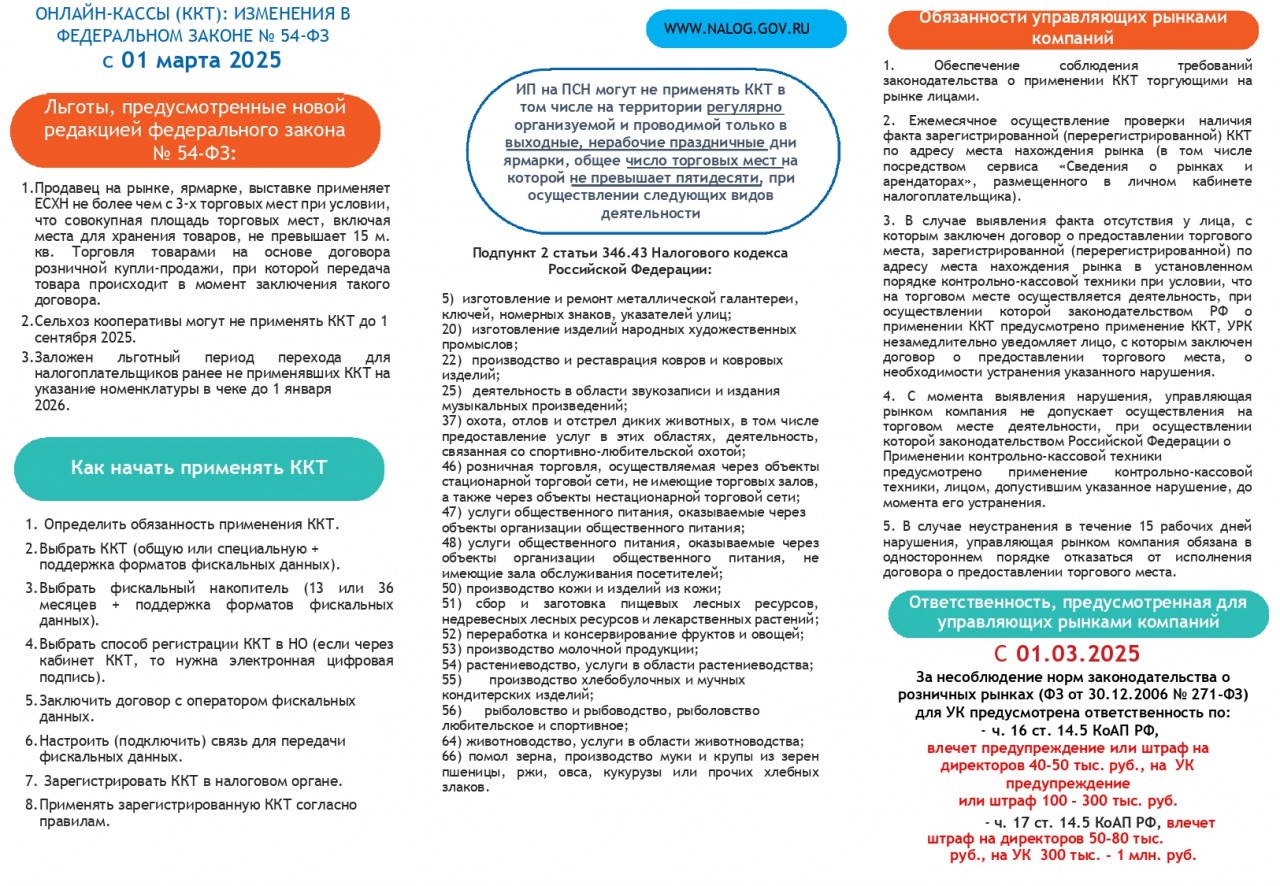 ОНЛАЙН-КАССЫ (ККТ): ИЗМЕНЕНИЯ В ФЕДЕРАЛЬНОМ ЗАКОНЕ № 54-ФЗ
с 01 марта 2025

Льготы, предусмотренные новой редакцией федерального закона № 54-ФЗ:

1. Продавец на рынке, ярмарке, выставке применяет ЕСХН не более чем с 3-х торговых мест при условии, что совокупная площадь торговых мест, включая места для хранения товаров, не превышает 15 м. кв. Торговля товарами на основе договора розничной купли-продажи, при которой передача товара происходит в момент заключения такого договора.
2. Сельхоз кооперативы могут не применять ККТ до 1 сентября 2025.
3. Заложен льготный период перехода для налогоплательщиков ранее не применявших ККТ на указание номенклатуры в чеке до 1 января 2026.

Как начать применять ККТ

1. Определить обязанность применения ККТ.
2. Выбрать ККТ (общую или специальную + поддержка форматов фискальных данных).
3. Выбрать фискальный накопитель (13 или 36 месяцев + поддержка форматов фискальных данных).
4. Выбрать способ регистрации ККТ в НО (если через кабинет ККТ, то нужна электронная цифровая подпись).
5. Заключить договор с оператором фискальных данных.
6. Настроить (подключить) связь для передачи фискальных данных.
7. Зарегистрировать ККТ в налоговом органе.
8. Применять зарегистрированную ККТ согласно правилам.

WWW.NALOG.GOV.RU

ИП на ПСН могут не применять ККТ в том числе на территории регулярно организуемой и проводимой только в выходные, нерабочие праздничные дни ярмарки, общее число торговых мест на которой не превышает пятидесяти, при осуществлении следующих видов деятельности

Подпункт 2 статьи 346.43 Налогового кодекса Российской Федерации:

5) изготовление и ремонт металлической галантереи, ключей, номерных знаков, указателей улиц;
20) изготовление изделий народных художественных промыслов;
22) производство и реставрация ковров и ковровых изделий;
25) деятельность в области звукозаписи и издания музыкальных произведений;
37) охота, отлов и отстрел диких животных, в том числе предоставление услуг в этих областях, деятельность, связанная со спортивно-любительской охотой;
46) розничная торговля, осуществляемая через объекты стационарной торговой сети, не имеющие торговых залов, а также через объекты нестационарной торговой сети;
47) услуги общественного питания, оказываемые через объекты организации общественного питания;
48) услуги общественного питания, оказываемые через объекты организации общественного питания, не имеющие зала обслуживания посетителей;
50) производство кожи и изделий из кожи;
51) сбор и заготовка пищевых лесных ресурсов, недревесных лесных ресурсов и лекарственных растений;
52) переработка и консервирование фруктов и овощей;
53) производство молочной продукции;
54) растениеводство, услуги в области растениеводства;
55) производство хлебобулочных и мучных кондитерских изделий;
56) рыболовство и рыбоводство, рыболовство любительское и спортивное;
64) животноводство, услуги в области животноводства;
66) помол зерна, производство муки и крупы из зерен пшеницы, ржи, овса, кукурузы или прочих хлебных злаков.

Обязанности управляющих рынками компаний

1. Обеспечение соблюдения требований законодательства о применении ККТ торгующими на рынке лицами.

2. Ежемесячное осуществление проверки наличия факта зарегистрированной (перерегистрированной) ККТ по адресу места нахождения рынка (в том числе посредством сервиса «Сведения о рынках и арендаторах», размещенного в личном кабинете налогоплательщика).

3. В случае выявления факта отсутствия у лица, с которым заключен договор о предоставлении торгового места, зарегистрированной (перерегистрированной) по адресу места нахождения рынка в установленном порядке контрольно-кассовой техники при условии, что на торговом месте осуществляется деятельность, при осуществлении которой законодательством РФ о применении ККТ предусмотрено применение ККТ, УРК незамедлительно уведомляет лицо, с которым заключен договор о предоставлении торгового места, о необходимости устранения указанного нарушения.

4. С момента выявления нарушения, управляющая рынком компания не допускает осуществления на торговом месте деятельности, при осуществлении которой законодательством Российской Федерации о Применении контрольно-кассовой техники предусмотрено применение контрольно-кассовой техники, лицом, допустившим указанное нарушение, до момента его устранения.

5. В случае неустранения в течение 15 рабочих дней нарушения, управляющая рынком компания обязана в одностороннем порядке отказаться от исполнения договора о предоставлении торгового места.

Ответственность, предусмотренная для управляющих рынками компаний

С 01.03.2025

За несоблюдение норм законодательства о розничных рынках (ФЗ от 30.12.2006 № 271-ФЗ) для УК предусмотрена ответственность по:
- ч. 16 ст. 14.5 КоАП РФ, влечет предупреждение или штраф на директоров 40-50 тыс. руб., на УК предупреждение или штраф 100 - 300 тыс. руб.
- ч. 17 ст. 14.5 КоАП РФ, влечет штраф на директоров 50-80 тыс. руб., на УК 300 тыс. - 1 млн. руб.